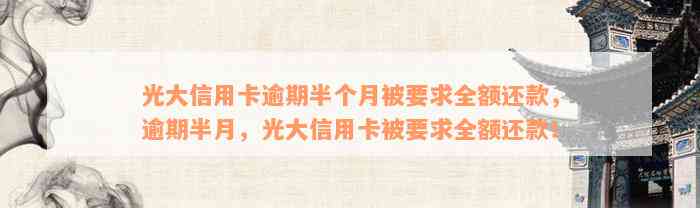 光大信用卡逾期半个月被要求全额还款，逾期半月，光大信用卡被要求全额还款！